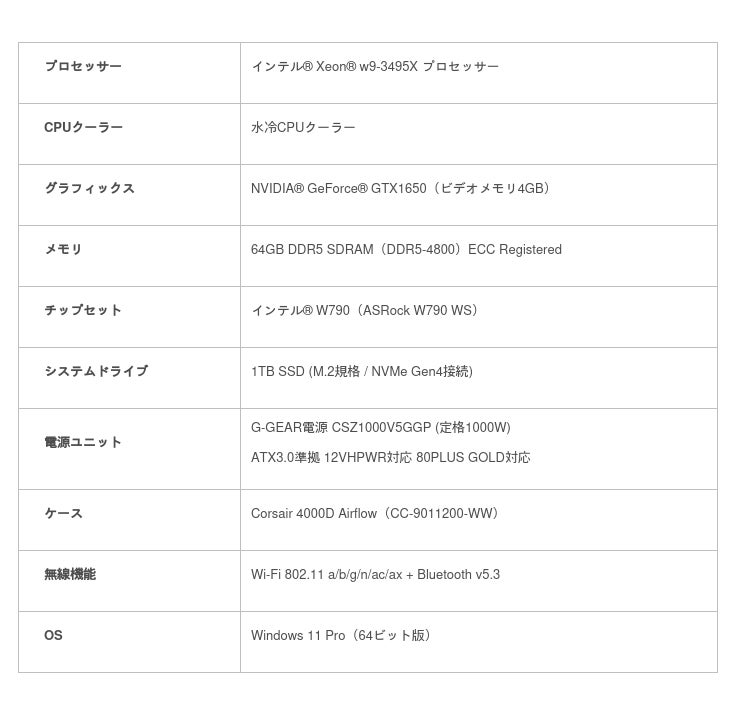 | プロセッサー | インテル® Xeon® w9-3495X プロセッサー |
|---|---|
| CPUクーラー | 水冷CPUクーラー |
| グラフィックス | NVIDIA® GeForce® GTX1650（ビデオメモリ4GB） |
| メモリ | 64GB DDR5 SDRAM（DDR5-4800）ECC Registered |
| チップセット | インテル® W790（ASRock W790 WS） |
| システムドライブ | 1TB SSD (M.2規格 / NVMe Gen4接続) |
| 電源ユニット | G-GEAR電源 CSZ1000V5GGP (定格1000W) ATX3.0準拠 12VHPWR対応 80PLUS GOLD対応 |
| ケース | Corsair 4000D Airflow（CC-9011200-WW） |
| 無線機能 | Wi-Fi 802.11 a/b/g/n/ac/ax + Bluetooth v5.3 |
| OS | Windows 11 Pro（64ビット版） |